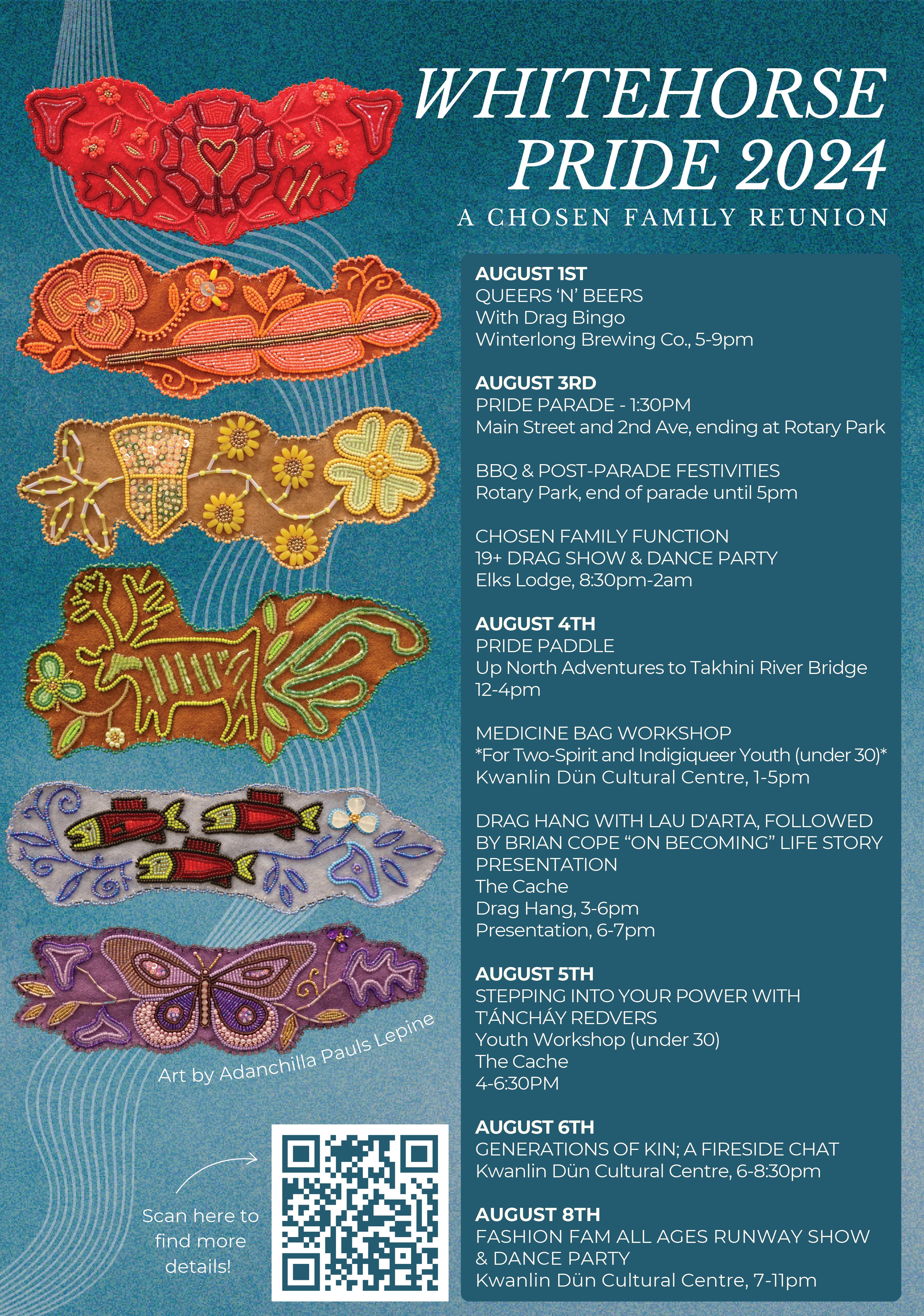 WHITEHORSE PRIDE 2024

A CHOSEN FAMILY REUNION

AUGUST 1ST
QUEERS 'N' BEERS
With Drag Bingo
Winterlong Brewing Co., 5-9pm

AUGUST 3RD
PRIDE PARADE - 1:30PM
Main Street and 2nd Ave, ending at Rotary Park

BBQ & POST-PARADE FESTIVITIES
Rotary Park, end of parade until 5pm

CHOSEN FAMILY FUNCTION
19+ DRAG SHOW & DANCE PARTY
Elks Lodge, 8:30pm-2am

AUGUST 4TH
PRIDE PADDLE
Up North Adventures to Takhini River Bridge
12-4pm

MEDICINE BAG WORKSHOP
*For Two-Spirit and Indigiqueer Youth (under 30)*
Kwanlin Dün Cultural Centre, 1-5pm

DRAG HANG WITH LAU D'ARTA, FOLLOWED BY BRIAN COPE "ON BECOMING" LIFE STORY PRESENTATION
The Cache
Drag Hang, 3-6pm
Presentation, 6-7pm

AUGUST 5TH
STEPPING INTO YOUR POWER WITH T'ÁNCHÁY REDVERS
Youth Workshop (under 30)
The Cache
4-6:30PM

AUGUST 6TH
GENERATIONS OF KIN; A FIRESIDE CHAT
Kwanlin Dün Cultural Centre, 6-8:30pm

AUGUST 8TH
FASHION FAM ALL AGES RUNWAY SHOW & DANCE PARTY
Kwanlin Dün Cultural Centre, 7-11pm

Art by Adanchilla Pauls Lepine

Scan here to find more details!